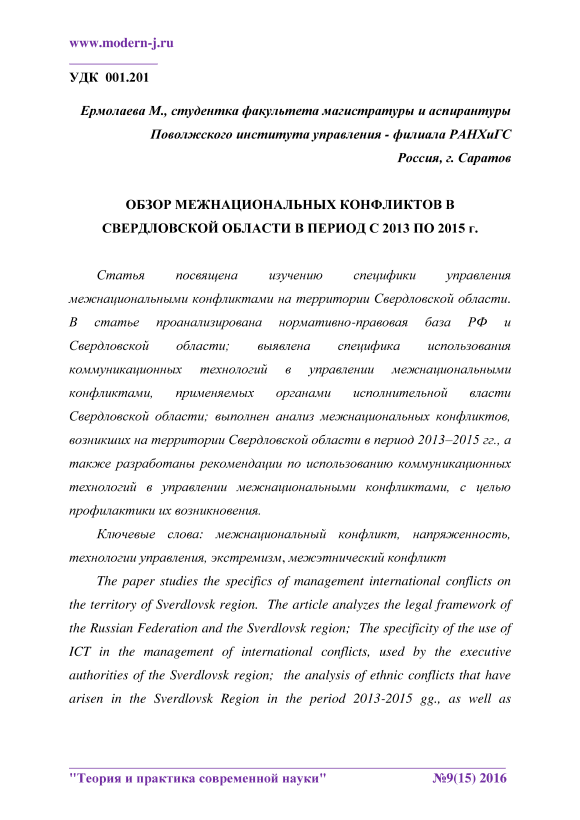 www.modern-j.ru

УДК 001.201

Ермолаева М., студентка факультета магистратуры и аспирантуры Поволжского института управления - филиала РАНХиГС Россия, г. Саратов

ОБЗОР МЕЖНАЦИОНАЛЬНЫХ КОНФЛИКТОВ В СВЕРДЛОВСКОЙ ОБЛАСТИ В ПЕРИОД С 2013 ПО 2015 г.

Статья посвящена изучению специфики управления межнациональными конфликтами на территории Свердловской области. В статье проанализирована нормативно-правовая база РФ и Свердловской области; выявлена специфика использования коммуникационных технологий в управлении межнациональными конфликтами, применяемых органами исполнительной власти Свердловской области; выполнен анализ межнациональных конфликтов, возникших на территории Свердловской области в период 2013–2015 гг., а также разработаны рекомендации по использованию коммуникационных технологий в управлении межнациональными конфликтами, с целью профилактики их возникновения.

Ключевые слова: межнациональный конфликт, напряженность, технологии управления, экстремизм, межэтнический конфликт

The paper studies the specifics of management international conflicts on the territory of Sverdlovsk region. The article analyzes the legal framework of the Russian Federation and the Sverdlovsk region; The specificity of the use of ICT in the management of international conflicts, used by the executive authorities of the Sverdlovsk region; the analysis of ethnic conflicts that have arisen in the Sverdlovsk Region in the period 2013-2015 gg., as well as

"Теория и практика современной науки" №9(15) 2016